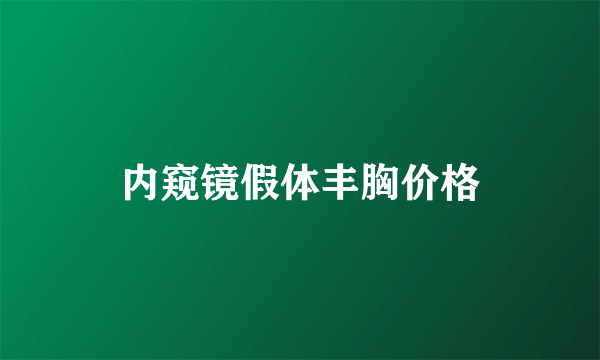 内窥镜假体丰胸价格